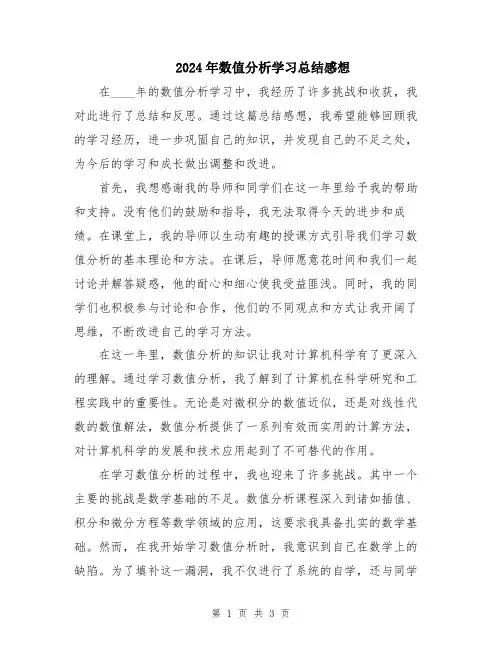 2024年数值分析学习总结感想

在____年的数值分析学习中，我经历了许多挑战和收获，我对此进行了总结和反思。通过这篇总结感想，我希望能够回顾我的学习经历，进一步巩固自己的知识，并发现自己的不足之处，为今后的学习和成长做出调整和改进。

首先，我想感谢我的导师和同学们在这一年里给予我的帮助和支持。没有他们的鼓励和指导，我无法取得今天的进步和成绩。在课堂上，我的导师以生动有趣的授课方式引导我们学习数值分析的基本理论和方法。在课后，导师愿意花时间和我们一起讨论并解答疑惑，他的耐心和细心使我受益匪浅。同时，我的同学们也积极参与讨论和合作，他们的不同观点和方式让我开阔了思维，不断改进自己的学习方法。

在这一年里，数值分析的知识让我对计算机科学有了更深入的理解。通过学习数值分析，我了解到了计算机在科学研究和工程实践中的重要性。无论是对微积分的数值近似，还是对线性代数的数值解法，数值分析提供了一系列有效而实用的计算方法，对计算机科学的发展和技术应用起到了不可替代的作用。

在学习数值分析的过程中，我也迎来了许多挑战。其中一个主要的挑战是数学基础的不足。数值分析课程深入到诸如插值、积分和微分方程等数学领域的应用，这要求我具备扎实的数学基础。然而，在我开始学习数值分析时，我意识到自己在数学上的缺陷。为了填补这一漏洞，我不仅进行了系统的自学，还与同学

第 1 页 共 3 页